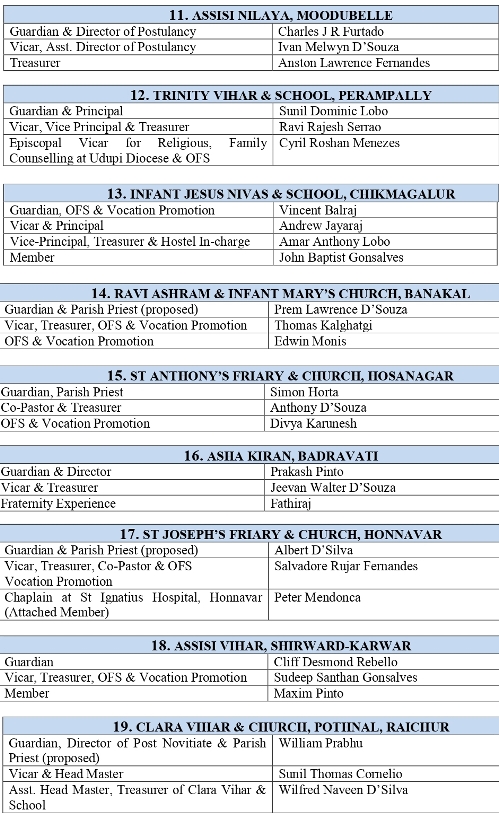 | 11. ASSISI NILAYA, MOODUBELLE | |
|---|---|
| Guardian & Director of Postulancy | Charles J R Furtado |
| Vicar, Asst. Director of Postulancy | Ivan Melwyn D'Souza |
| Treasurer | Anston Lawrence Fernandes |

| 12. TRINITY VIHAR & SCHOOL, PERAMPALLY | |
|---|---|
| Guardian & Principal | Sunil Dominic Lobo |
| Vicar, Vice Principal & Treasurer | Ravi Rajesh Serrao |
| Episcopal Vicar for Religious, Family Counselling at Udupi Diocese & OFS | Cyril Roshan Menezes |

| 13. INFANT JESUS NIVAS & SCHOOL, CHIKMAGALUR | |
|---|---|
| Guardian, OFS & Vocation Promotion | Vincent Balraj |
| Vicar & Principal | Andrew Jayaraj |
| Vice-Principal, Treasurer & Hostel In-charge | Amar Anthony Lobo |
| Member | John Baptist Gonsalves |

| 14. RAVI ASHRAM & INFANT MARY'S CHURCH, BANAKAL | |
|---|---|
| Guardian & Parish Priest (proposed) | Prem Lawrence D'Souza |
| Vicar, Treasurer, OFS & Vocation Promotion | Thomas Kalghatgi |
| OFS & Vocation Promotion | Edwin Monis |

| 15. ST ANTHONY'S FRIARY & CHURCH, HOSANAGAR | |
|---|---|
| Guardian, Parish Priest | Simon Horta |
| Co-Pastor & Treasurer | Anthony D'Souza |
| OFS & Vocation Promotion | Divya Karunesh |

| 16. ASHA KIRAN, BADRAVATI | |
|---|---|
| Guardian & Director | Prakash Pinto |
| Vicar & Treasurer | Jeevan Walter D'Souza |
| Fraternity Experience | Fathiraj |

| 17. ST JOSEPH'S FRIARY & CHURCH, HONNAVAR | |
|---|---|
| Guardian & Parish Priest (proposed) | Albert D'Silva |
| Vicar, Treasurer, Co-Pastor & OFS Vocation Promotion | Salvadore Rujar Fernandes |
| Chaplain at St Ignatius Hospital, Honnavar (Attached Member) | Peter Mendonca |

| 18. ASSISI VIHAR, SHIRWARD-KARWAR | |
|---|---|
| Guardian | Cliff Desmond Rebello |
| Vicar, Treasurer, OFS & Vocation Promotion | Sudeep Santhan Gonsalves |
| Member | Maxim Pinto |

| 19. CLARA VIHAR & CHURCH, POTHNAL, RAICHUR | |
|---|---|
| Guardian, Director of Post Novitiate & Parish Priest (proposed) | William Prabhu |
| Vicar & Head Master | Sunil Thomas Cornelio |
| Asst. Head Master, Treasurer of Clara Vihar & School | Wilfred Naveen D'Silva |